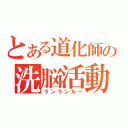 とある道化師の
洗脳活動
ランランルー